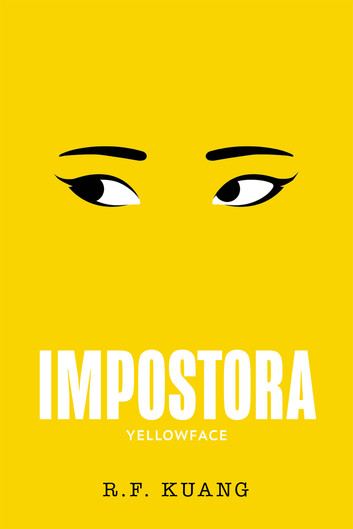 IMPOSTORA
YELLOWFACE

R.F. KUANG